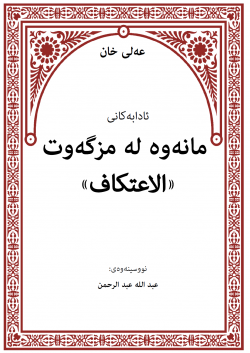 عەلی خان

ئادابەکانی
مانەوە لە مزگەوت
«الاعتكاف»

نووسینەوەی:
عبد الله عبد الرحمن